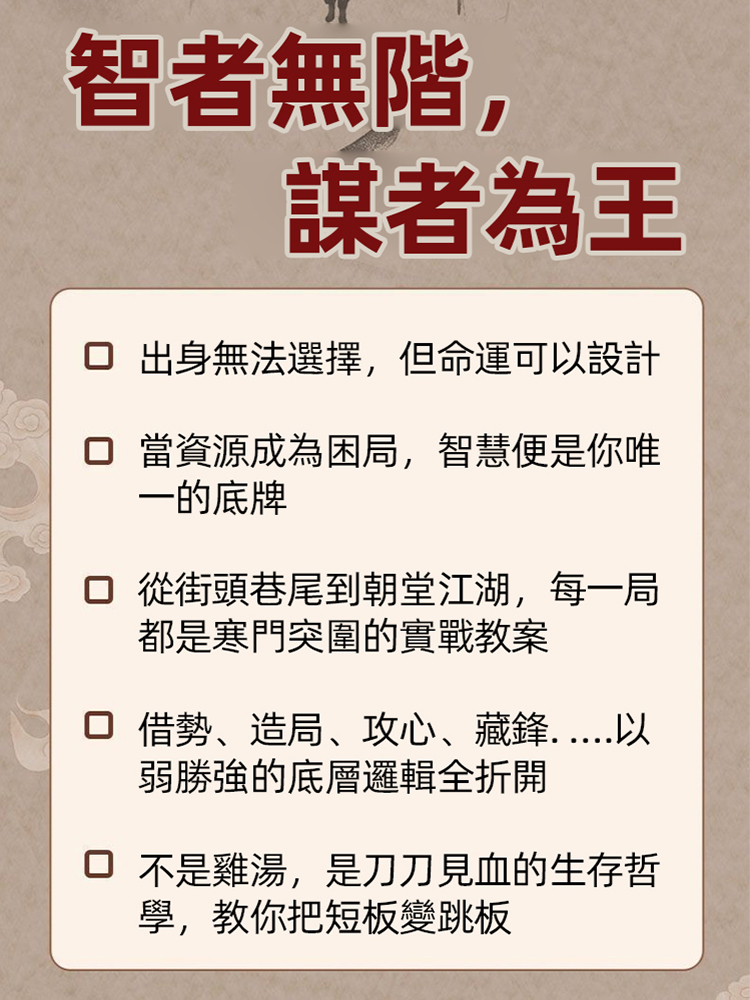 智者無階，
謀者為王

☐ 出身無法選擇，但命運可以設計

☐ 當資源成為困局，智慧便是你唯一的底牌

☐ 從街頭巷尾到朝堂江湖，每一局都是寒門突圍的實戰教案

☐ 借勢、造局、攻心、藏鋒. ....以弱勝強的底層邏輯全折開

☐ 不是雞湯，是刀刀見血的生存哲學，教你把短板變跳板